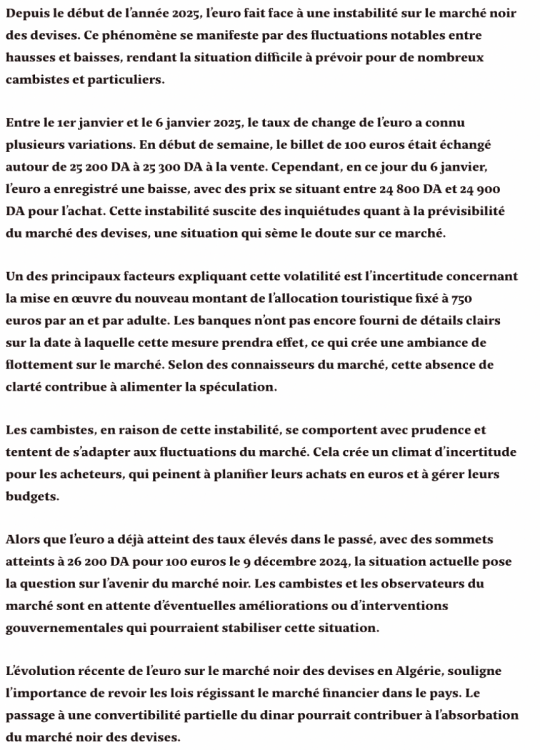 Depuis le début de l'année 2025, l'euro fait face à une instabilité sur le marché noir des devises. Ce phénomène se manifeste par des fluctuations notables entre hausses et baisses, rendant la situation difficile à prévoir pour de nombreux cambistes et particuliers.

Entre le 1er janvier et le 6 janvier 2025, le taux de change de l'euro a connu plusieurs variations. En début de semaine, le billet de 100 euros était échangé autour de 25 200 DA à 25 300 DA à la vente. Cependant, en ce jour du 6 janvier, l'euro a enregistré une baisse, avec des prix se situant entre 24 800 DA et 24 900 DA pour l'achat. Cette instabilité suscite des inquiétudes quant à la prévisibilité du marché des devises, une situation qui sème le doute sur ce marché.

Un des principaux facteurs expliquant cette volatilité est l'incertitude concernant la mise en œuvre du nouveau montant de l'allocation touristique fixé à 750 euros par an et par adulte. Les banques n'ont pas encore fourni de détails clairs sur la date à laquelle cette mesure prendra effet, ce qui crée une ambiance de flottement sur le marché. Selon des connaisseurs du marché, cette absence de clarté contribue à alimenter la spéculation.

Les cambistes, en raison de cette instabilité, se comportent avec prudence et tentent de s'adapter aux fluctuations du marché. Cela crée un climat d'incertitude pour les acheteurs, qui peinent à planifier leurs achats en euros et à gérer leurs budgets.

Alors que l'euro a déjà atteint des taux élevés dans le passé, avec des sommets atteints à 26 200 DA pour 100 euros le 9 décembre 2024, la situation actuelle pose la question sur l'avenir du marché noir. Les cambistes et les observateurs du marché sont en attente d'éventuelles améliorations ou d'interventions gouvernementales qui pourraient stabiliser cette situation.

L'évolution récente de l'euro sur le marché noir des devises en Algérie, souligne l'importance de revoir les lois régissant le marché financier dans le pays. Le passage à une convertibilité partielle du dinar pourrait contribuer à l'absorbation du marché noir des devises.